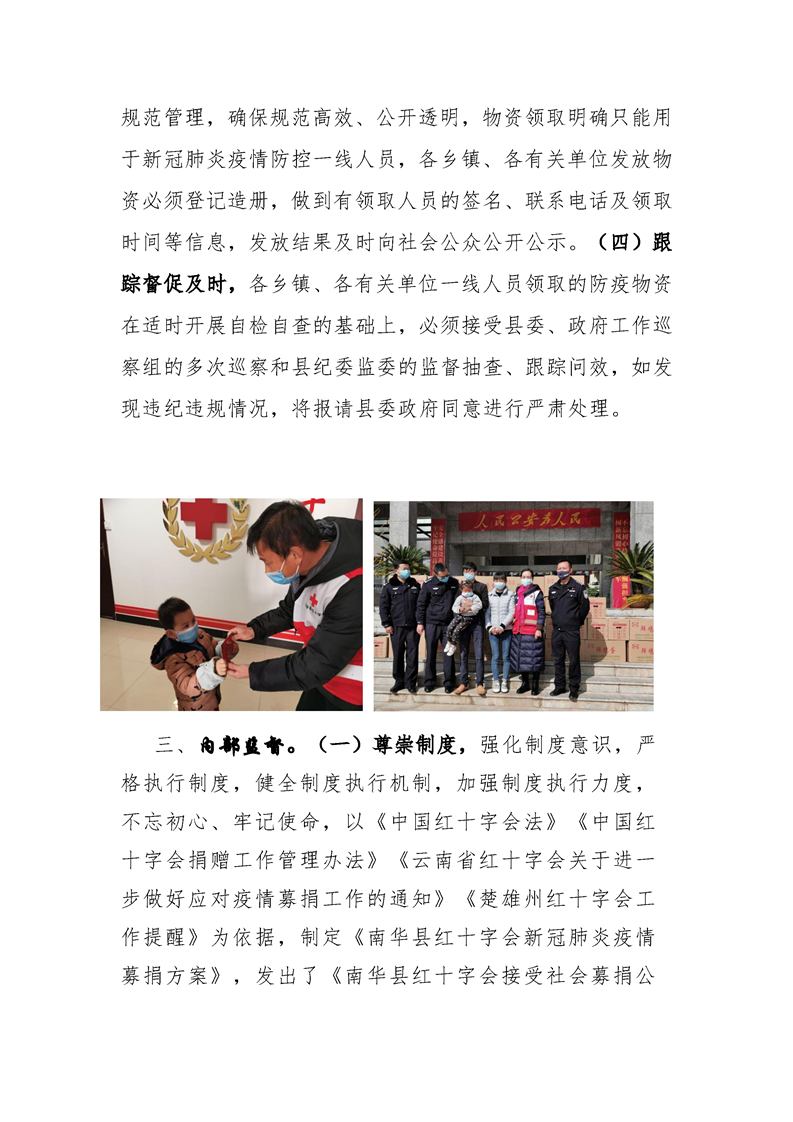 规范管理，确保规范高效、公开透明，物资领取明确只能用于新冠肺炎疫情防控一线人员，各乡镇、各有关单位发放物资必须登记造册，做到有领取人员的签名、联系电话及领取时间等信息，发放结果及时向社会公众公开公示。（四）跟踪督促及时，各乡镇、各有关单位一线人员领取的防疫物资在适时开展自检自查的基础上，必须接受县委、政府工作巡察组的多次巡察和县纪委监委的监督抽查、跟踪问效，如发现违纪违规情况，将报请县委政府同意进行严肃处理。

人民公安为人民

三、内部监督。（一）尊崇制度，强化制度意识，严格执行制度，健全制度执行机制，加强制度执行力度，不忘初心、牢记使命，以《中国红十字会法》《中国红十字会捐赠工作管理办法》《云南省红十字会关于进一步做好应对疫情募捐工作的通知》《楚雄州红十字会工作提醒》为依据，制定《南华县红十字会新冠肺炎疫情募捐方案》，发出了《南华县红十字会接受社会募捐公